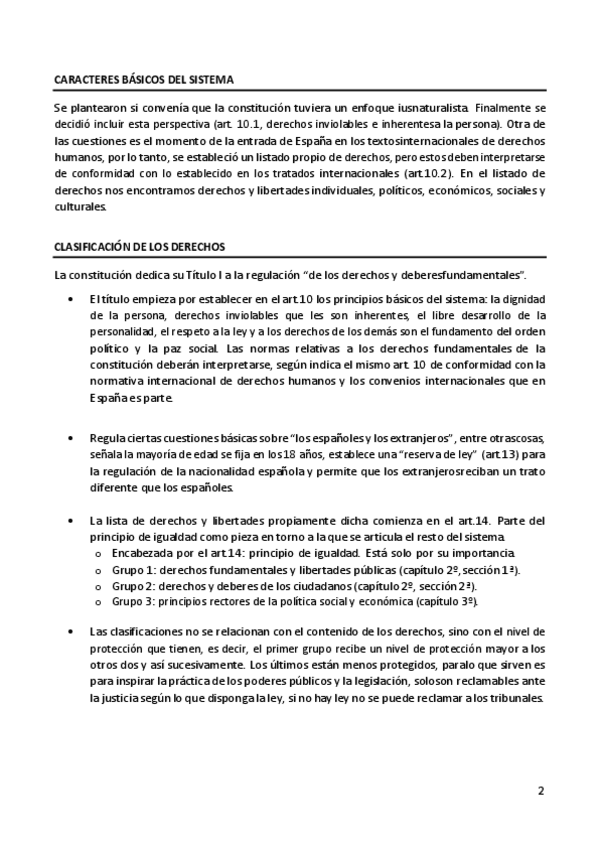 CARACTERES BÁSICOS DEL SISTEMA

Se plantearon si convenía que la constitución tuviera un enfoque iusnaturalista. Finalmente se decidió incluir esta perspectiva (art. 10.1, derechos inviolables e inherentesa la persona). Otra de las cuestiones es el momento de la entrada de España en los textosinternacionales de derechos humanos, por lo tanto, se estableció un listado propio de derechos, pero estos deben interpretarse de conformidad con lo establecido en los tratados internacionales (art.10.2). En el listado de derechos nos encontramos derechos y libertades individuales, políticos, económicos, sociales y culturales.

CLASIFICACIÓN DE LOS DERECHOS

La constitución dedica su Título I a la regulación "de los derechos y deberesfundamentales".

• El título empieza por establecer en el art.10 los principios básicos del sistema: la dignidad de la persona, derechos inviolables que les son inherentes, el libre desarrollo de la personalidad, el respeto a la ley y a los derechos de los demás son el fundamento del orden político y la paz social. Las normas relativas a los derechos fundamentales de la constitución deberán interpretarse, según indica el mismo art. 10 de conformidad con la normativa internacional de derechos humanos y los convenios internacionales que en España es parte.

• Regula ciertas cuestiones básicas sobre "los españoles y los extranjeros", entre otrascosas, señala la mayoría de edad se fija en los 18 años, establece una "reserva de ley" (art.13) para la regulación de la nacionalidad española y permite que los extranjerosreciban un trato diferente que los españoles.

• La lista de derechos y libertades propiamente dicha comienza en el art.14. Parte del principio de igualdad como pieza en torno a la que se articula el resto del sistema.
  o Encabezada por el art.14: principio de igualdad. Está solo por su importancia.
  o Grupo 1: derechos fundamentales y libertades públicas (capítulo 2º, sección 1ª).
  o Grupo 2: derechos y deberes de los ciudadanos (capítulo 2º, sección 2ª).
  o Grupo 3: principios rectores de la política social y económica (capítulo 3º).

• Las clasificaciones no se relacionan con el contenido de los derechos, sino con el nivel de protección que tienen, es decir, el primer grupo recibe un nivel de protección mayor a los otros dos y así sucesivamente. Los últimos están menos protegidos, paralo que sirven es para inspirar la práctica de los poderes públicos y la legislación, soloson reclamables ante la justicia según lo que disponga la ley, si no hay ley no se puede reclamar a los tribunales.

2